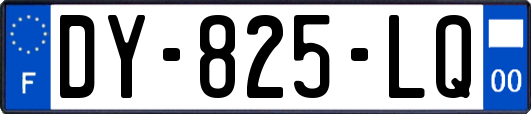 F

DY-825-LQ

00